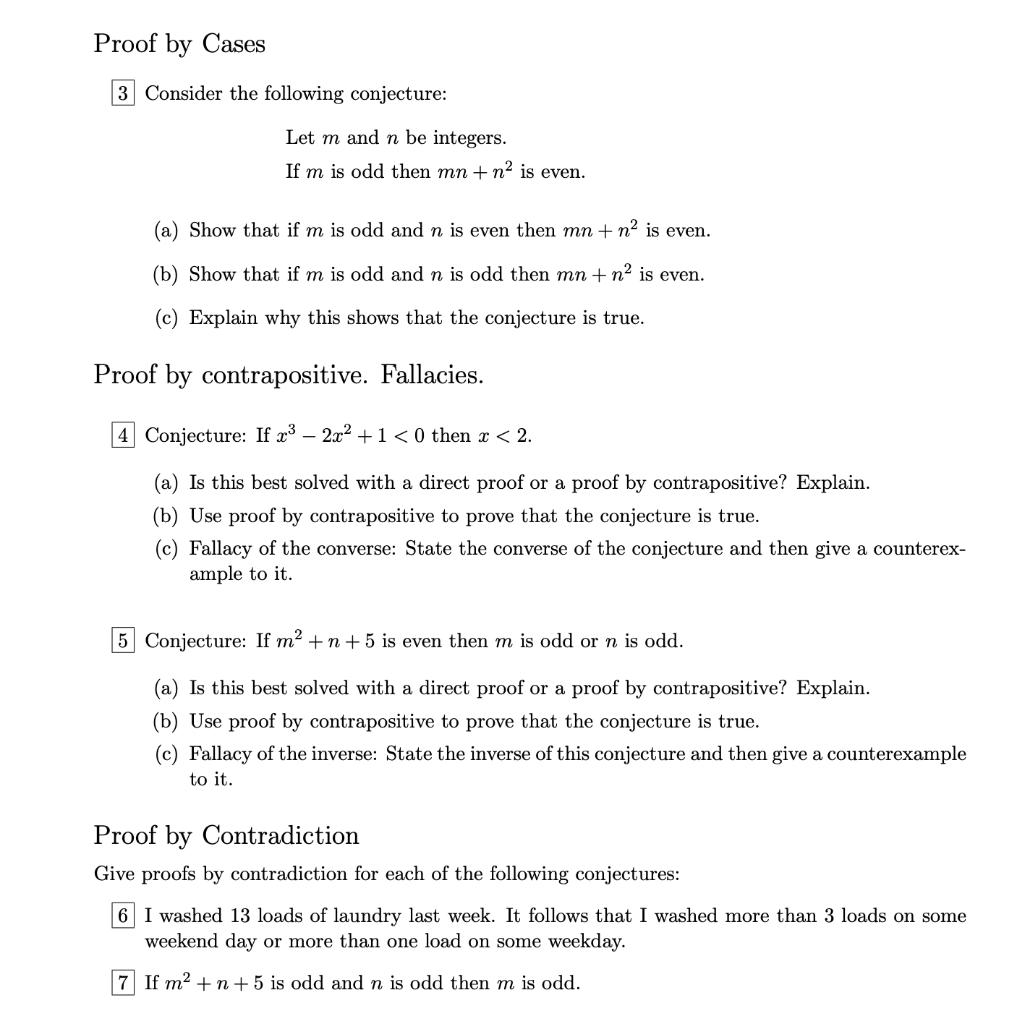 Proof by Cases

3 Consider the following conjecture:

Let $m$ and $n$ be integers.
If $m$ is odd then $mn + n^2$ is even.

(a) Show that if $m$ is odd and $n$ is even then $mn + n^2$ is even.

(b) Show that if $m$ is odd and $n$ is odd then $mn + n^2$ is even.

(c) Explain why this shows that the conjecture is true.

Proof by contrapositive. Fallacies.

4 Conjecture: If $x^3 - 2x^2 + 1 < 0$ then $x < 2$.

(a) Is this best solved with a direct proof or a proof by contrapositive? Explain.
(b) Use proof by contrapositive to prove that the conjecture is true.
(c) Fallacy of the converse: State the converse of the conjecture and then give a counterexample to it.

5 Conjecture: If $m^2 + n + 5$ is even then $m$ is odd or $n$ is odd.

(a) Is this best solved with a direct proof or a proof by contrapositive? Explain.
(b) Use proof by contrapositive to prove that the conjecture is true.
(c) Fallacy of the inverse: State the inverse of this conjecture and then give a counterexample to it.

Proof by Contradiction

Give proofs by contradiction for each of the following conjectures:

6 I washed 13 loads of laundry last week. It follows that I washed more than 3 loads on some weekend day or more than one load on some weekday.

7 If $m^2 + n + 5$ is odd and $n$ is odd then $m$ is odd.